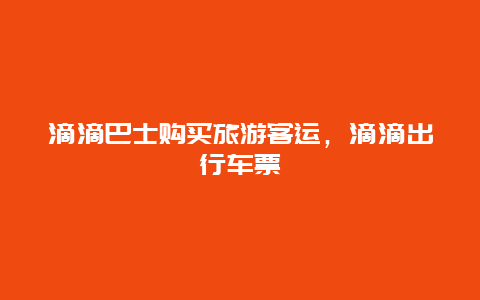 滴滴巴士购买旅游客运，滴滴出行车票